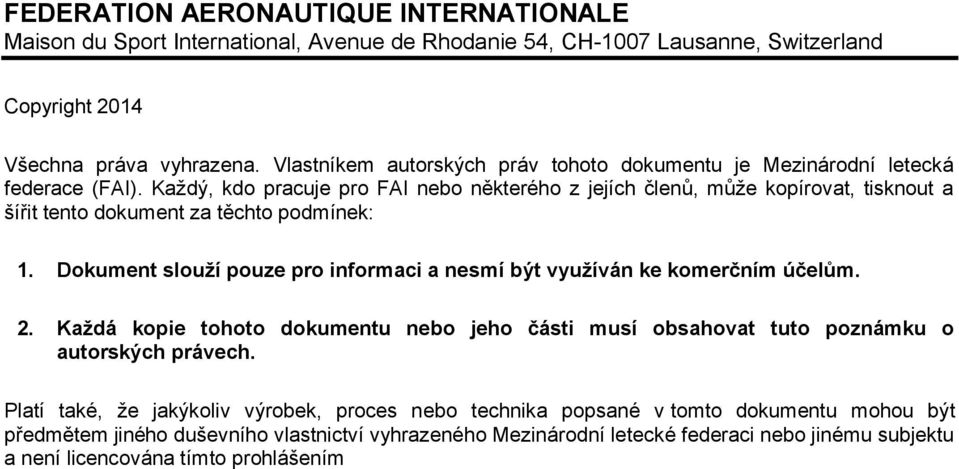 FEDERATION AERONAUTIQUE INTERNATIONALE
Maison du Sport International, Avenue de Rhodanie 54, CH-1007 Lausanne, Switzerland

Copyright 2014

Všechna práva vyhrazena. Vlastníkem autorských práv tohoto dokumentu je Mezinárodní letecká federace (FAI). Každý, kdo pracuje pro FAI nebo některého z jejích členů, může kopírovat, tisknout a šířit tento dokument za těchto podmínek:

1. Dokument slouží pouze pro informaci a nesmí být využíván ke komerčním účelům.

2. Každá kopie tohoto dokumentu nebo jeho části musí obsahovat tuto poznámku o autorských právech.

Platí také, že jakýkoliv výrobek, proces nebo technika popsané v tomto dokumentu mohou být předmětem jiného duševního vlastnictví vyhrazeného Mezinárodní letecké federaci nebo jinému subjektu a není licencována tímto prohlášením